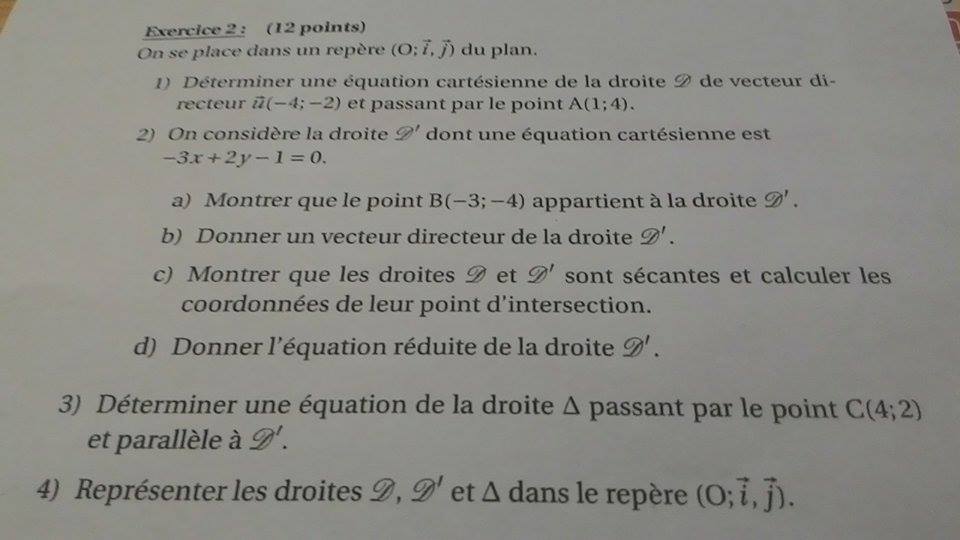 Exercice 2 : (12 points)
On se place dans un repère $(O; \vec{i}, \vec{j})$ du plan.

1) Déterminer une équation cartésienne de la droite $\mathscr{D}$ de vecteur directeur $\vec{u}(-4;-2)$ et passant par le point $A(1;4)$.

2) On considère la droite $\mathscr{D}'$ dont une équation cartésienne est $-3x+2y-1=0$.

a) Montrer que le point $B(-3;-4)$ appartient à la droite $\mathscr{D}'$.

b) Donner un vecteur directeur de la droite $\mathscr{D}'$.

c) Montrer que les droites $\mathscr{D}$ et $\mathscr{D}'$ sont sécantes et calculer les coordonnées de leur point d'intersection.

d) Donner l'équation réduite de la droite $\mathscr{D}'$.

3) Déterminer une équation de la droite $\Delta$ passant par le point $C(4;2)$ et parallèle à $\mathscr{D}'$.

4) Représenter les droites $\mathscr{D}$, $\mathscr{D}'$ et $\Delta$ dans le repère $(O; \vec{i}, \vec{j})$.